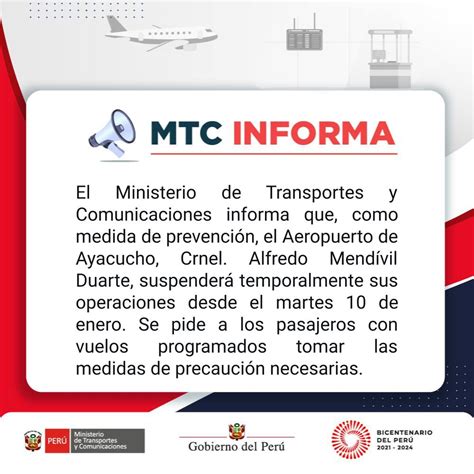 MTC INFORMA

El Ministerio de Transportes y Comunicaciones informa que, como medida de prevención, el Aeropuerto de Ayacucho, Crnel. Alfredo Mendívil Duarte, suspenderá temporalmente sus operaciones desde el martes 10 de enero. Se pide a los pasajeros con vuelos programados tomar las medidas de precaución necesarias.

PERÚ Ministerio de Transportes y Comunicaciones

Gobierno del Perú

BICENTENARIO DEL PERÚ 2021 - 2024